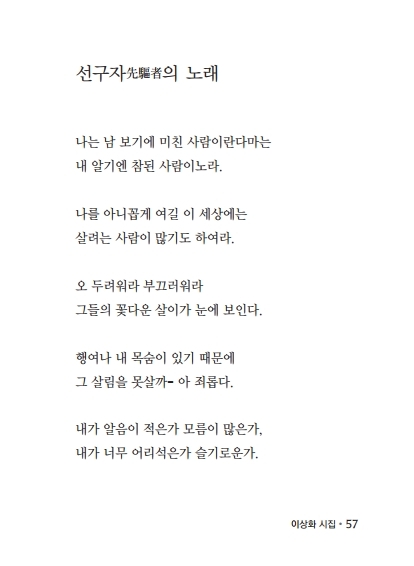 선구자先驅者의 노래

나는 남 보기에 미친 사람이란다마는
내 알기엔 참된 사람이노라.

나를 아니꼽게 여길 이 세상에는
살려는 사람이 많기도 하여라.

오 두려워라 부끄러워라
그들의 꽃다운 살이가 눈에 보인다.

행여나 내 목숨이 있기 때문에
그 살림을 못살까– 아 죄롭다.

내가 알음이 적은가 모름이 많은가,
내가 너무 어리석은가 슬기로운가.

이상화 시집 • 57